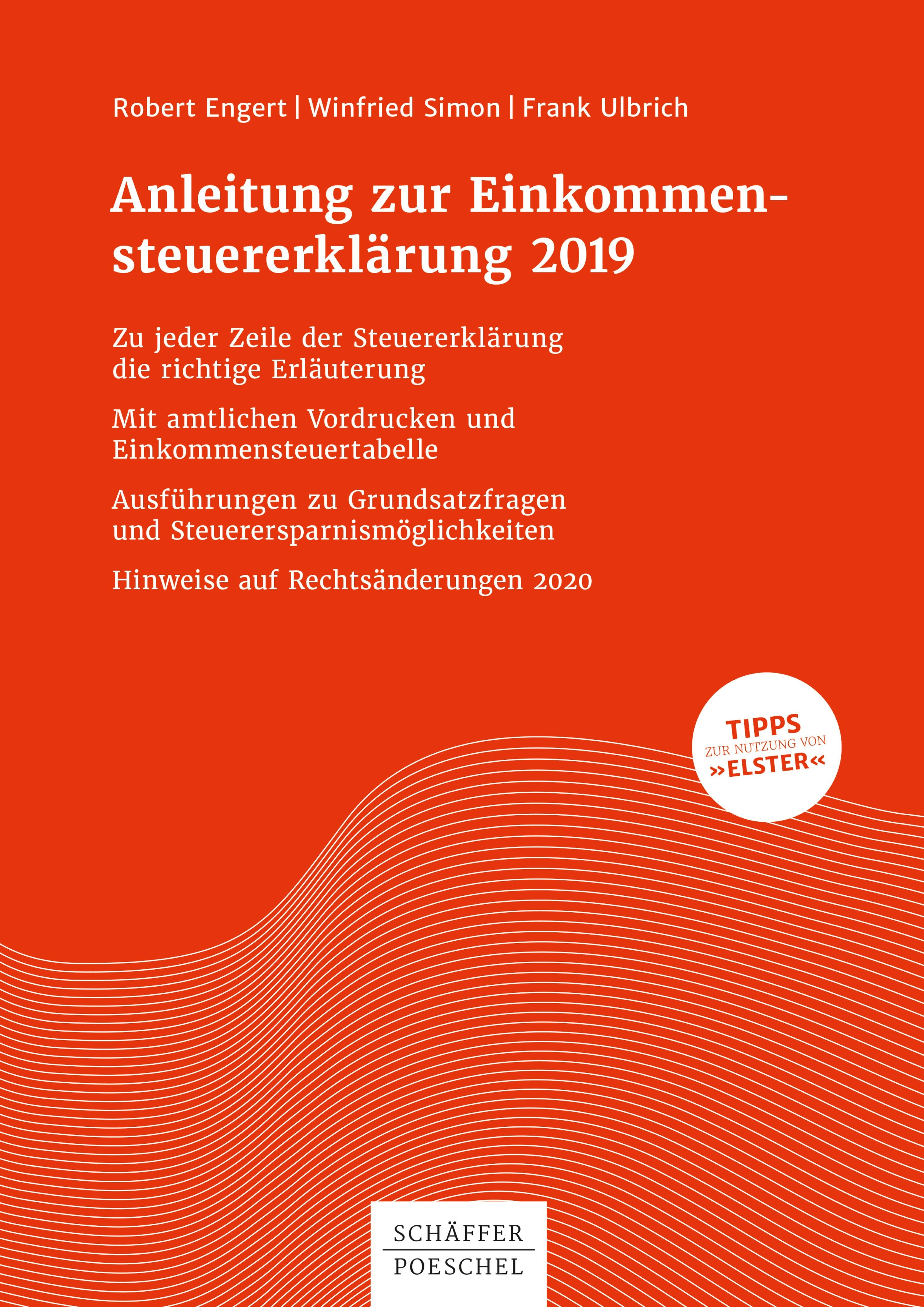 Robert Engert | Winfried Simon | Frank Ulbrich

Anleitung zur Einkommensteuererklärung 2019

Zu jeder Zeile der Steuererklärung die richtige Erläuterung

Mit amtlichen Vordrucken und Einkommensteuertabelle

Ausführungen zu Grundsatzfragen und Steuerersparnismöglichkeiten

Hinweise auf Rechtsänderungen 2020

TIPPS ZUR NUTZUNG VON »ELSTER«

SCHÄFFER POESCHEL